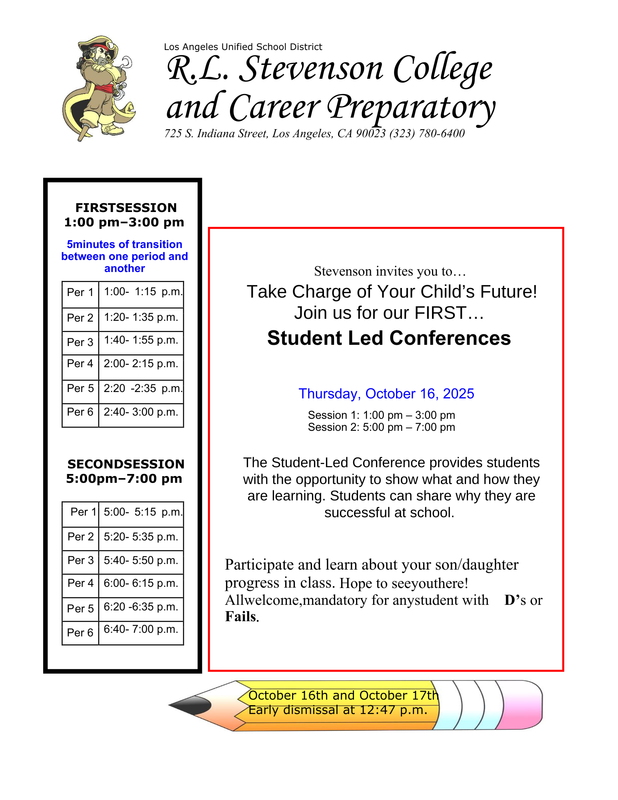 Los Angeles Unified School District
R.L. Stevenson College and Career Preparatory
725 S. Indiana Street, Los Angeles, CA 90023 (323) 780-6400

FIRSTSESSION
1:00 pm–3:00 pm

5minutes of transition between one period and another

| Per 1 | 1:00- 1:15 p.m. |
|---|---|
| Per 2 | 1:20- 1:35 p.m. |
| Per 3 | 1:40- 1:55 p.m. |
| Per 4 | 2:00- 2:15 p.m. |
| Per 5 | 2:20 -2:35 p.m. |
| Per 6 | 2:40- 3:00 p.m. |

SECONDSESSION
5:00pm–7:00 pm

| Per 1 | 5:00- 5:15 p.m. |
|---|---|
| Per 2 | 5:20- 5:35 p.m. |
| Per 3 | 5:40- 5:50 p.m. |
| Per 4 | 6:00- 6:15 p.m. |
| Per 5 | 6:20 -6:35 p.m. |
| Per 6 | 6:40- 7:00 p.m. |

Stevenson invites you to…
Take Charge of Your Child's Future!
Join us for our FIRST…
Student Led Conferences

Thursday, October 16, 2025
Session 1: 1:00 pm – 3:00 pm
Session 2: 5:00 pm – 7:00 pm

The Student-Led Conference provides students with the opportunity to show what and how they are learning. Students can share why they are successful at school.

Participate and learn about your son/daughter progress in class. Hope to seeyouthere! Allwelcome,mandatory for anystudent with D's or Fails.

October 16th and October 17th
Early dismissal at 12:47 p.m.